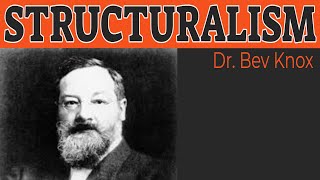 STRUCTURALISM

Dr. Bev Knox